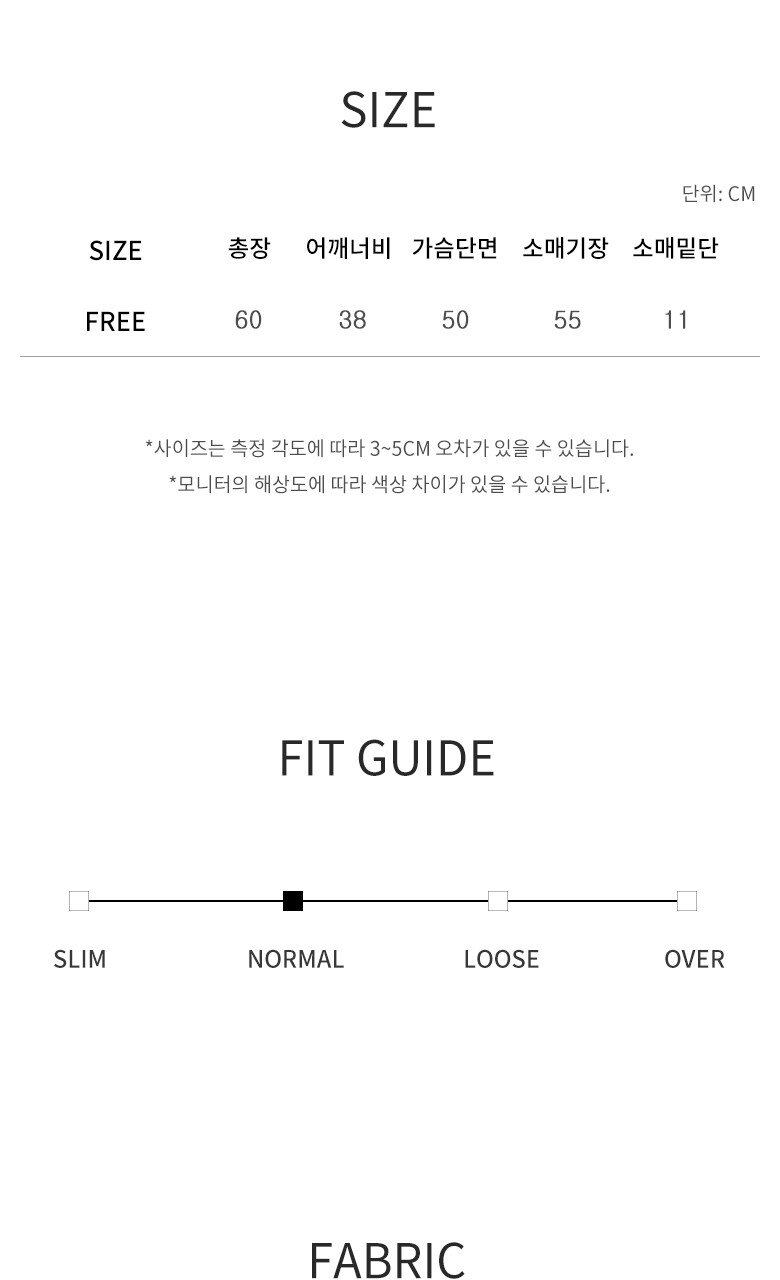 SIZE

단위: CM

| SIZE | 총장 | 어깨너비 | 가슴단면 | 소매기장 | 소매밑단 |
|---|---|---|---|---|---|
| FREE | 60 | 38 | 50 | 55 | 11 |

*사이즈는 측정 각도에 따라 3~5CM 오차가 있을 수 있습니다.
*모니터의 해상도에 따라 색상 차이가 있을 수 있습니다.

FIT GUIDE

SLIM NORMAL LOOSE OVER

FABRIC